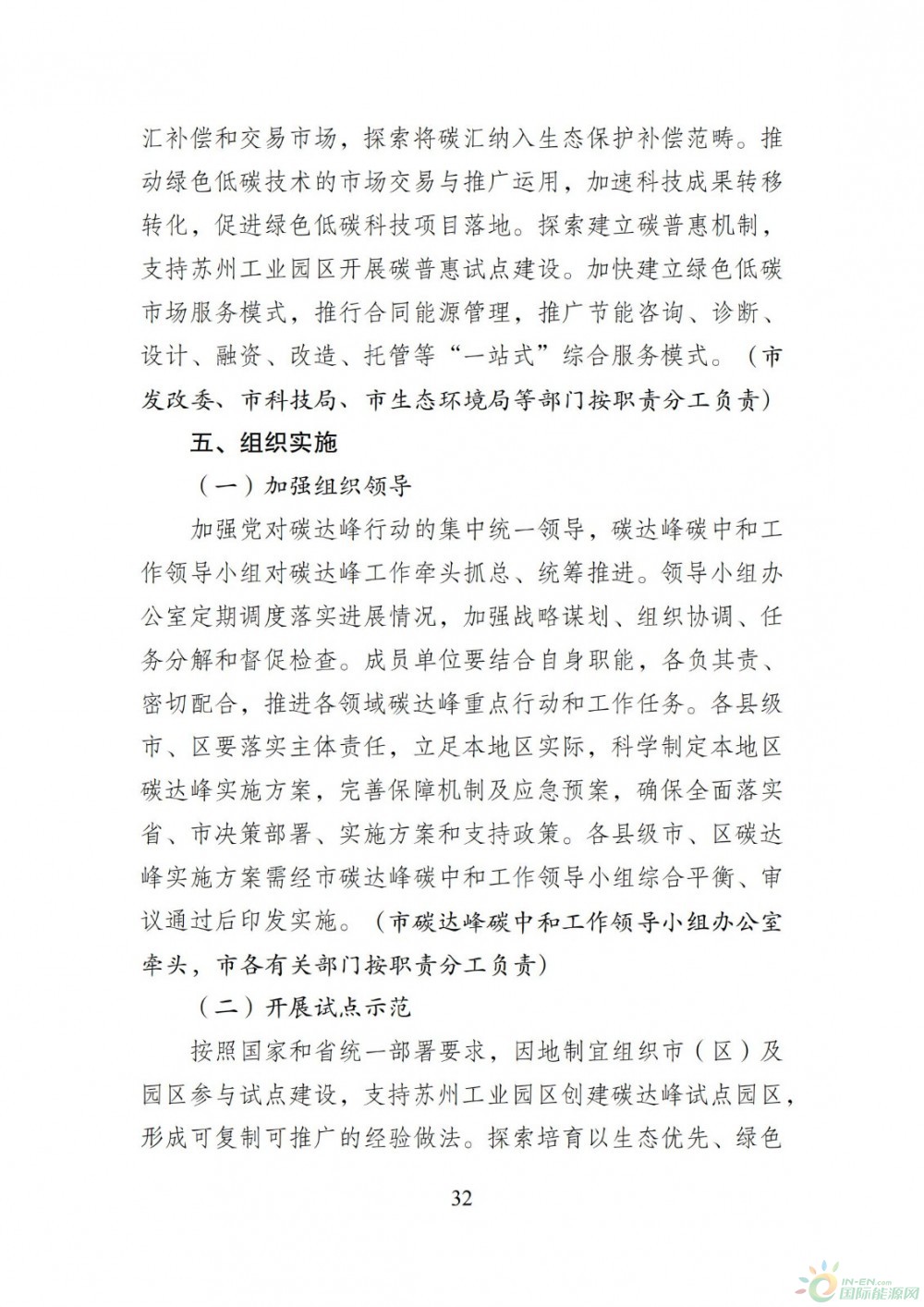 汇补偿和交易市场，探索将碳汇纳入生态保护补偿范畴。推动绿色低碳技术的市场交易与推广运用，加速科技成果转移转化，促进绿色低碳科技项目落地。探索建立碳普惠机制，支持苏州工业园区开展碳普惠试点建设。加快建立绿色低碳市场服务模式，推行合同能源管理，推广节能咨询、诊断、设计、融资、改造、托管等“一站式”综合服务模式。（市发改委、市科技局、市生态环境局等部门按职责分工负责）

五、组织实施

（一）加强组织领导

加强党对碳达峰行动的集中统一领导，碳达峰碳中和工作领导小组对碳达峰工作牵头抓总、统筹推进。领导小组办公室定期调度落实进展情况，加强战略谋划、组织协调、任务分解和督促检查。成员单位要结合自身职能，各负其责、密切配合，推进各领域碳达峰重点行动和工作任务。各县级市、区要落实主体责任，立足本地区实际，科学制定本地区碳达峰实施方案，完善保障机制及应急预案，确保全面落实省、市决策部署、实施方案和支持政策。各县级市、区碳达峰实施方案需经市碳达峰碳中和工作领导小组综合平衡、审议通过后印发实施。（市碳达峰碳中和工作领导小组办公室牵头，市各有关部门按职责分工负责）

（二）开展试点示范

按照国家和省统一部署要求，因地制宜组织市（区）及园区参与试点建设，支持苏州工业园区创建碳达峰试点园区，形成可复制可推广的经验做法。探索培育以生态优先、绿色

32

IN-EN.com 国际能源网